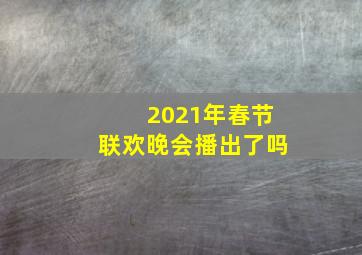 2021年春节
联欢晚会播出了吗